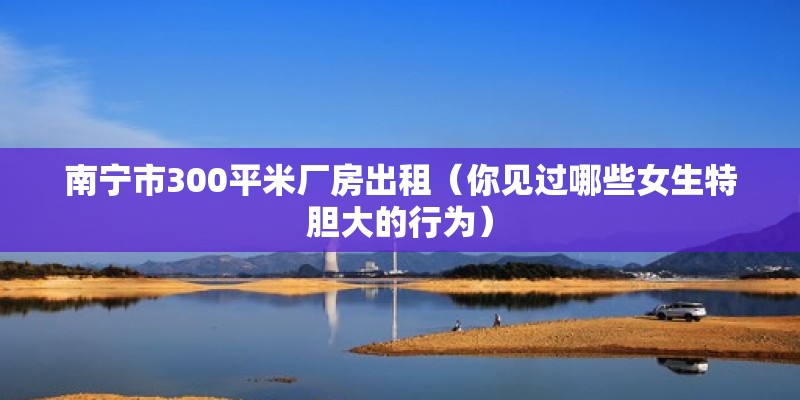 南宁市300平米厂房出租（你见过哪些女生特胆大的行为）